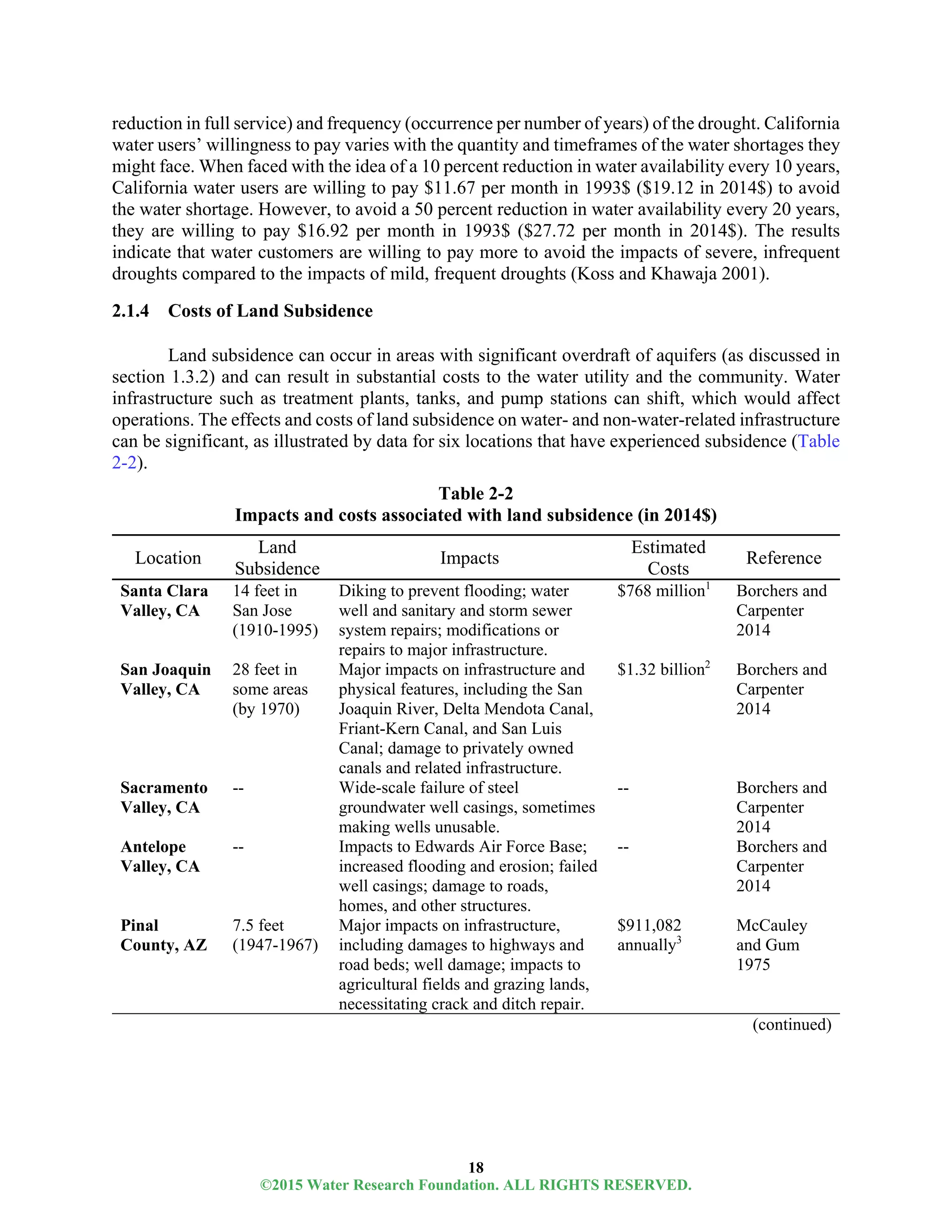 reduction in full service) and frequency (occurrence per number of years) of the drought. California water users' willingness to pay varies with the quantity and timeframes of the water shortages they might face. When faced with the idea of a 10 percent reduction in water availability every 10 years, California water users are willing to pay \$11.67 per month in 1993\$ (\$19.12 in 2014\$) to avoid the water shortage. However, to avoid a 50 percent reduction in water availability every 20 years, they are willing to pay \$16.92 per month in 1993\$ (\$27.72 per month in 2014\$). The results indicate that water customers are willing to pay more to avoid the impacts of severe, infrequent droughts compared to the impacts of mild, frequent droughts (Koss and Khawaja 2001).

2.1.4 Costs of Land Subsidence

Land subsidence can occur in areas with significant overdraft of aquifers (as discussed in section 1.3.2) and can result in substantial costs to the water utility and the community. Water infrastructure such as treatment plants, tanks, and pump stations can shift, which would affect operations. The effects and costs of land subsidence on water- and non-water-related infrastructure can be significant, as illustrated by data for six locations that have experienced subsidence (Table 2-2).

Table 2-2
Impacts and costs associated with land subsidence (in 2014\$)

| Location | Land Subsidence | Impacts | Estimated Costs | Reference |
|---|---|---|---|---|
| Santa Clara Valley, CA | 14 feet in San Jose (1910-1995) | Diking to prevent flooding; water well and sanitary and storm sewer system repairs; modifications or repairs to major infrastructure. | \$768 million$^1$ | Borchers and Carpenter 2014 |
| San Joaquin Valley, CA | 28 feet in some areas (by 1970) | Major impacts on infrastructure and physical features, including the San Joaquin River, Delta Mendota Canal, Friant-Kern Canal, and San Luis Canal; damage to privately owned canals and related infrastructure. | \$1.32 billion$^2$ | Borchers and Carpenter 2014 |
| Sacramento Valley, CA | -- | Wide-scale failure of steel groundwater well casings, sometimes making wells unusable. | -- | Borchers and Carpenter 2014 |
| Antelope Valley, CA | -- | Impacts to Edwards Air Force Base; increased flooding and erosion; failed well casings; damage to roads, homes, and other structures. | -- | Borchers and Carpenter 2014 |
| Pinal County, AZ | 7.5 feet (1947-1967) | Major impacts on infrastructure, including damages to highways and road beds; well damage; impacts to agricultural fields and grazing lands, necessitating crack and ditch repair. | \$911,082 annually$^3$ | McCauley and Gum 1975 |

(continued)

18
©2015 Water Research Foundation. ALL RIGHTS RESERVED.